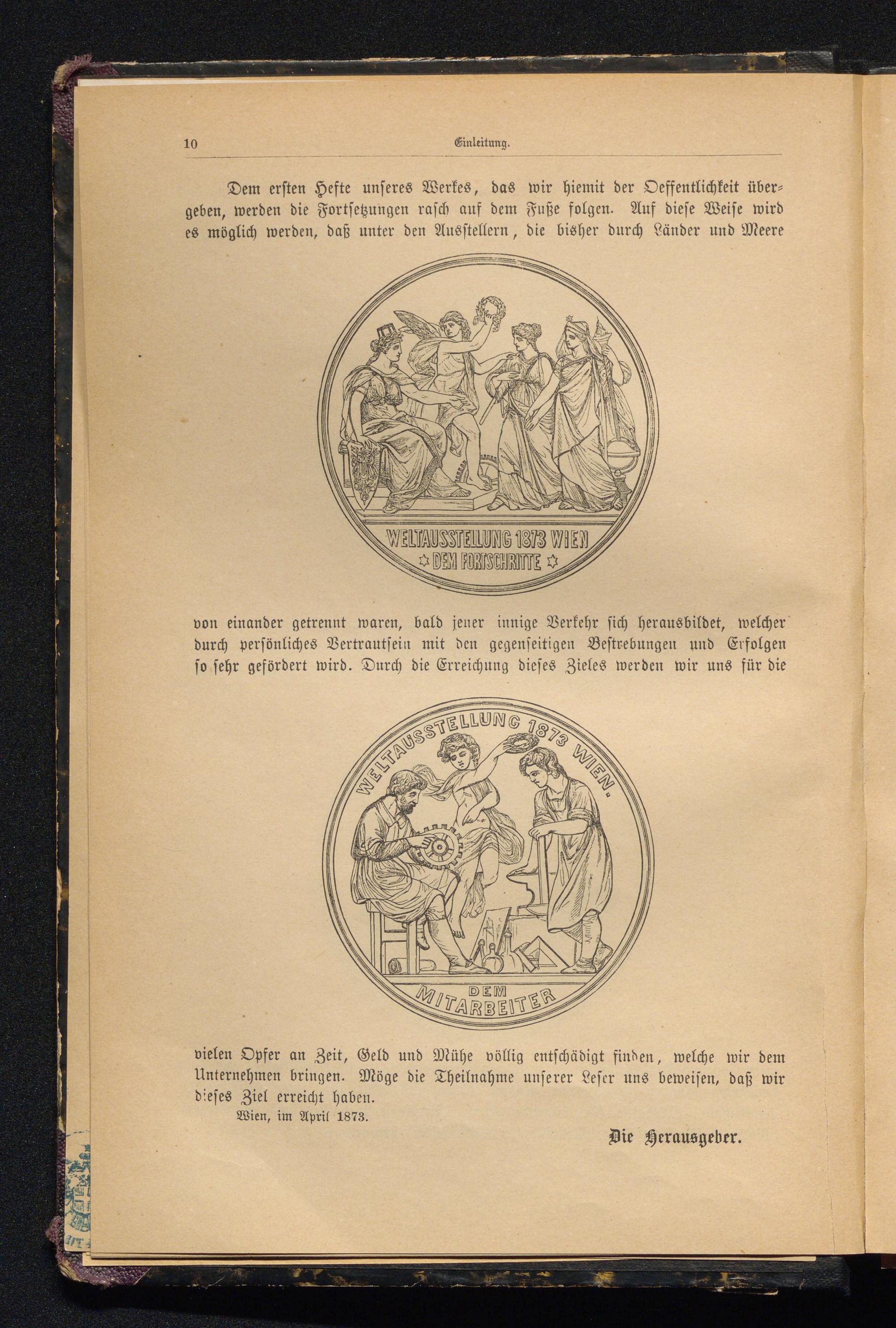 10 Einleitung.

Dem ersten Hefte unseres Werkes, das wir hiemit der Oeffentlichkeit übergeben, werden die Fortsetzungen rasch auf dem Fuße folgen. Auf diese Weise wird es möglich werden, daß unter den Ausstellern, die bisher durch Länder und Meere

WELTAUSSTELLUNG 1873 WIEN
DEM FORTSCHRITTE

von einander getrennt waren, bald jener innige Verkehr sich herausbildet, welcher durch persönliches Vertrautsein mit den gegenseitigen Bestrebungen und Erfolgen so sehr gefördert wird. Durch die Erreichung dieses Zieles werden wir uns für die

WELTAUSSTELLUNG 1873 WIEN.
DEM MITARBEITER

vielen Opfer an Zeit, Geld und Mühe völlig entschädigt finden, welche wir dem Unternehmen bringen. Möge die Theilnahme unserer Leser uns beweisen, daß wir dieses Ziel erreicht haben.

Wien, im April 1873.

Die Herausgeber.